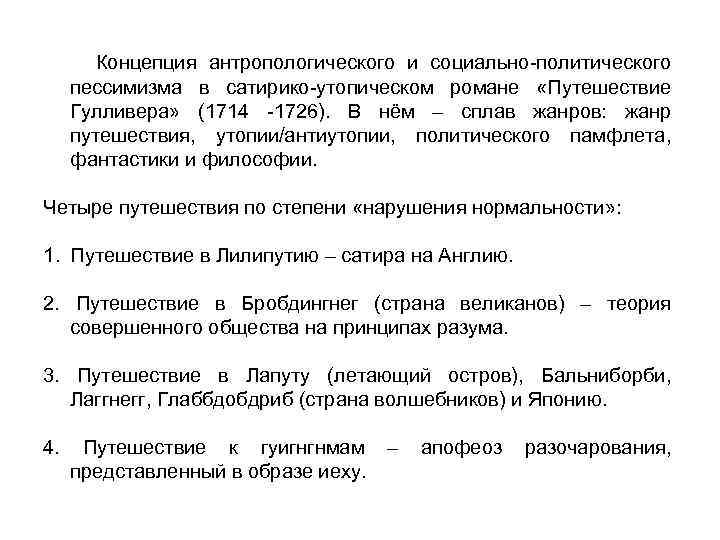 Концепция антропологического и социально-политического пессимизма в сатирико-утопическом романе «Путешествие Гулливера» (1714 -1726). В нём – сплав жанров: жанр путешествия, утопии/антиутопии, политического памфлета, фантастики и философии.

Четыре путешествия по степени «нарушения нормальности»:

1. Путешествие в Лилипутию – сатира на Англию.

2. Путешествие в Бробдингнег (страна великанов) – теория совершенного общества на принципах разума.

3. Путешествие в Лапуту (летающий остров), Бальниборби, Лаггнегг, Глаббдобдриб (страна волшебников) и Японию.

4. Путешествие к гуигнгнмам – апофеоз разочарования, представленный в образе иеху.